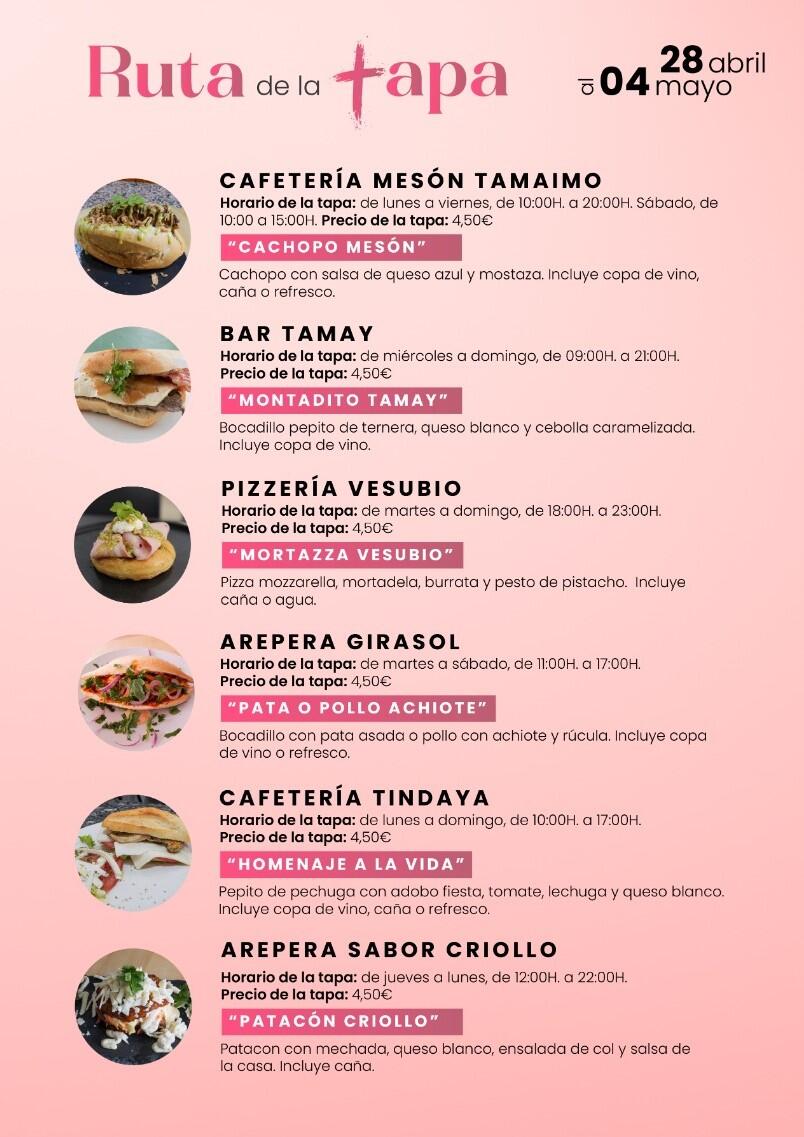 Ruta de la tapa

28 abril al 04 mayo

CAFETERÍA MESÓN TAMAIMO
Horario de la tapa: de lunes a viernes, de 10:00H. a 20:00H. Sábado, de 10:00 a 15:00H. Precio de la tapa: 4,50€
"CACHOPO MESÓN"
Cachopo con salsa de queso azul y mostaza. Incluye copa de vino, caña o refresco.

BAR TAMAY
Horario de la tapa: de miércoles a domingo, de 09:00H. a 21:00H.
Precio de la tapa: 4,50€
"MONTADITO TAMAY"
Bocadillo pepito de ternera, queso blanco y cebolla caramelizada. Incluye copa de vino.

PIZZERÍA VESUBIO
Horario de la tapa: de martes a domingo, de 18:00H. a 23:00H.
Precio de la tapa: 4,50€
"MORTAZZA VESUBIO"
Pizza mozzarella, mortadela, burrata y pesto de pistacho. Incluye caña o agua.

AREPERA GIRASOL
Horario de la tapa: de martes a sábado, de 11:00H. a 17:00H.
Precio de la tapa: 4,50€
"PATA O POLLO ACHIOTE"
Bocadillo con pata asada o pollo con achiote y rúcula. Incluye copa de vino o refresco.

CAFETERÍA TINDAYA
Horario de la tapa: de lunes a domingo, de 10:00H. a 17:00H.
Precio de la tapa: 4,50€
"HOMENAJE A LA VIDA"
Pepito de pechuga con adobo fiesta, tomate, lechuga y queso blanco. Incluye copa de vino, caña o refresco.

AREPERA SABOR CRIOLLO
Horario de la tapa: de jueves a lunes, de 12:00H. a 22:00H.
Precio de la tapa: 4,50€
"PATACÓN CRIOLLO"
Patacon con mechada, queso blanco, ensalada de col y salsa de la casa. Incluye caña.